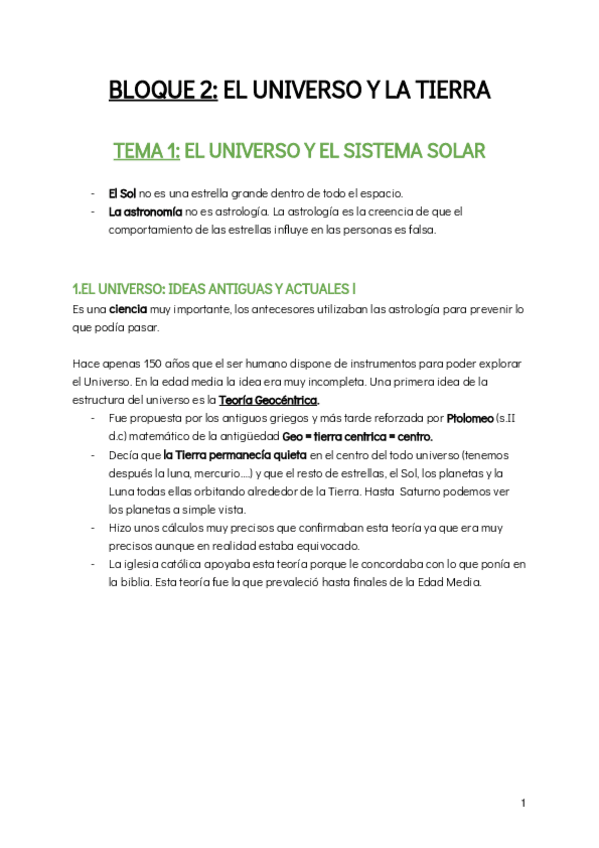 BLOQUE 2: EL UNIVERSO Y LA TIERRA

TEMA 1: EL UNIVERSO Y EL SISTEMA SOLAR

- El Sol no es una estrella grande dentro de todo el espacio.
- La astronomía no es astrología. La astrología es la creencia de que el comportamiento de las estrellas influye en las personas es falsa.

1.EL UNIVERSO: IDEAS ANTIGUAS Y ACTUALES I

Es una ciencia muy importante, los antecesores utilizaban las astrología para prevenir lo que podía pasar.

Hace apenas 150 años que el ser humano dispone de instrumentos para poder explorar el Universo. En la edad media la idea era muy incompleta. Una primera idea de la estructura del universo es la Teoría Geocéntrica.

- Fue propuesta por los antiguos griegos y más tarde reforzada por Ptolomeo (s.II d.c) matemático de la antigüedad Geo = tierra centrica = centro.
- Decía que la Tierra permanecía quieta en el centro del todo universo (tenemos después la luna, mercurio.....) y que el resto de estrellas, el Sol, los planetas y la Luna todas ellas orbitando alrededor de la Tierra. Hasta Saturno podemos ver los planetas a simple vista.
- Hizo unos cálculos muy precisos que confirmaban esta teoría ya que era muy precisos aunque en realidad estaba equivocado.
- La iglesia católica apoyaba esta teoría porque le concordaba con lo que ponía en la biblia. Esta teoría fue la que prevaleció hasta finales de la Edad Media.

1